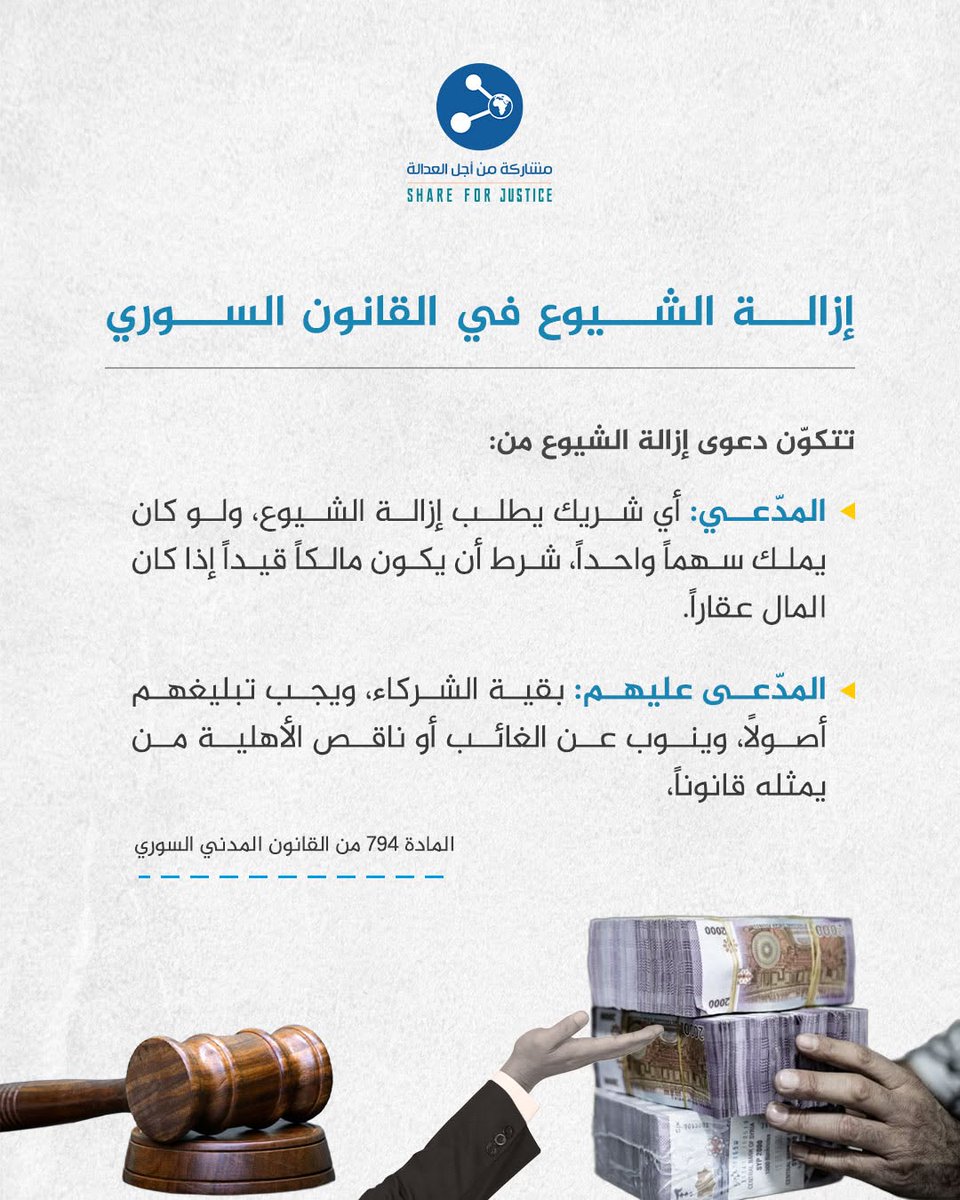 مشاركة من أجل العدالة
SHARE FOR JUSTICE

إزالة الشيوع في القانون السوري

تتكوّن دعوى إزالة الشيوع من:

المدّعي: أي شريك يطلب إزالة الشيوع، ولو كان يملك سهماً واحداً، شرط أن يكون مالكاً قيداً إذا كان المال عقاراً.

المدّعى عليهم: بقية الشركاء، ويجب تبليغهم أصولاً، وينوب عن الغائب أو ناقص الأهلية من يمثله قانوناً.

المادة 794 من القانون المدني السوري